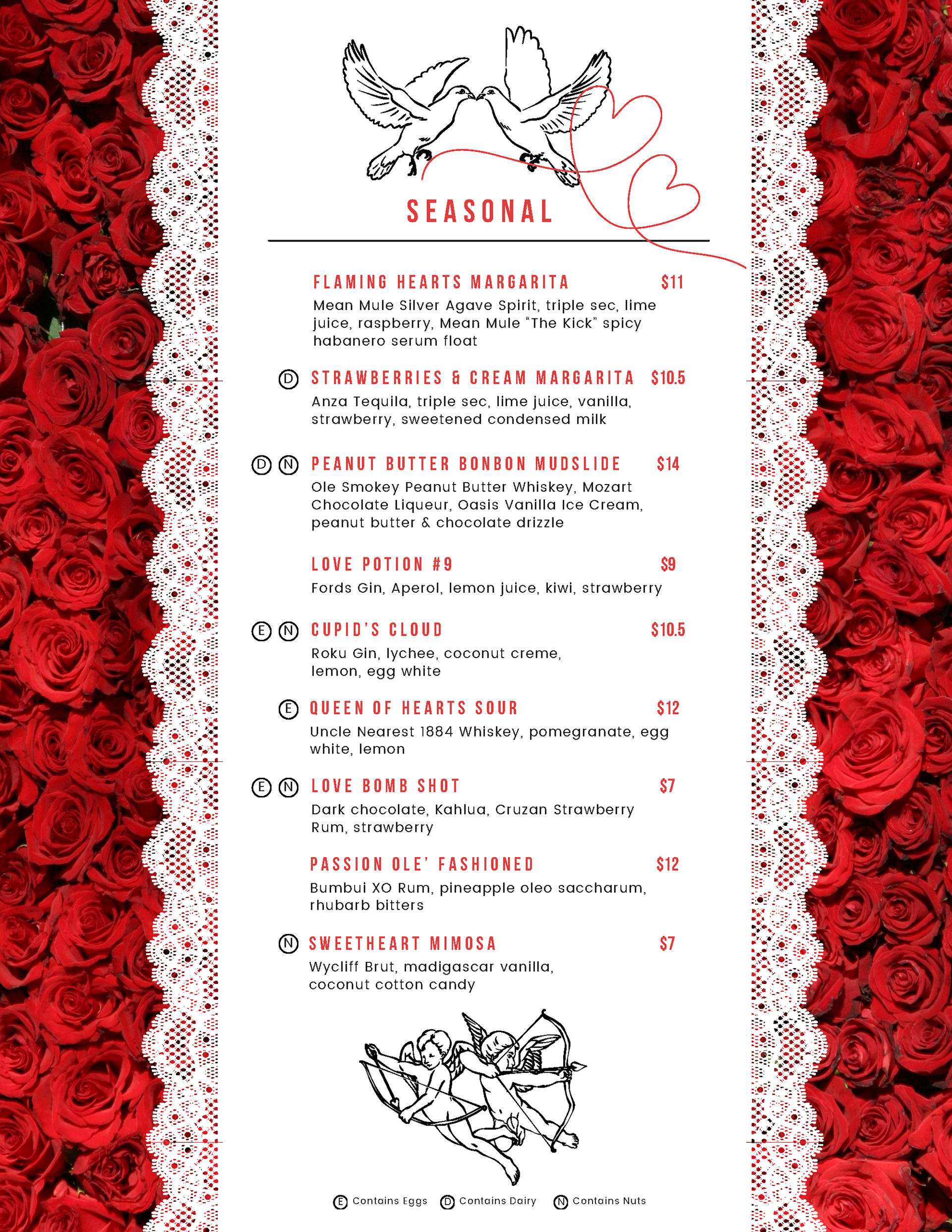 SEASONAL

FLAMING HEARTS MARGARITA $11
Mean Mule Silver Agave Spirit, triple sec, lime juice, raspberry, Mean Mule "The Kick" spicy habanero serum float

D STRAWBERRIES & CREAM MARGARITA $10.5
Anza Tequila, triple sec, lime juice, vanilla, strawberry, sweetened condensed milk

D N PEANUT BUTTER BONBON MUDSLIDE $14
Ole Smokey Peanut Butter Whiskey, Mozart Chocolate Liqueur, Oasis Vanilla Ice Cream, peanut butter & chocolate drizzle

LOVE POTION #9 $9
Fords Gin, Aperol, lemon juice, kiwi, strawberry

E N CUPID'S CLOUD $10.5
Roku Gin, lychee, coconut creme, lemon, egg white

E QUEEN OF HEARTS SOUR $12
Uncle Nearest 1884 Whiskey, pomegranate, egg white, lemon

E N LOVE BOMB SHOT $7
Dark chocolate, Kahlua, Cruzan Strawberry Rum, strawberry

PASSION OLE' FASHIONED $12
Bumbui XO Rum, pineapple oleo saccharum, rhubarb bitters

N SWEETHEART MIMOSA $7
Wycliff Brut, madigascar vanilla, coconut cotton candy

E Contains Eggs D Contains Dairy N Contains Nuts